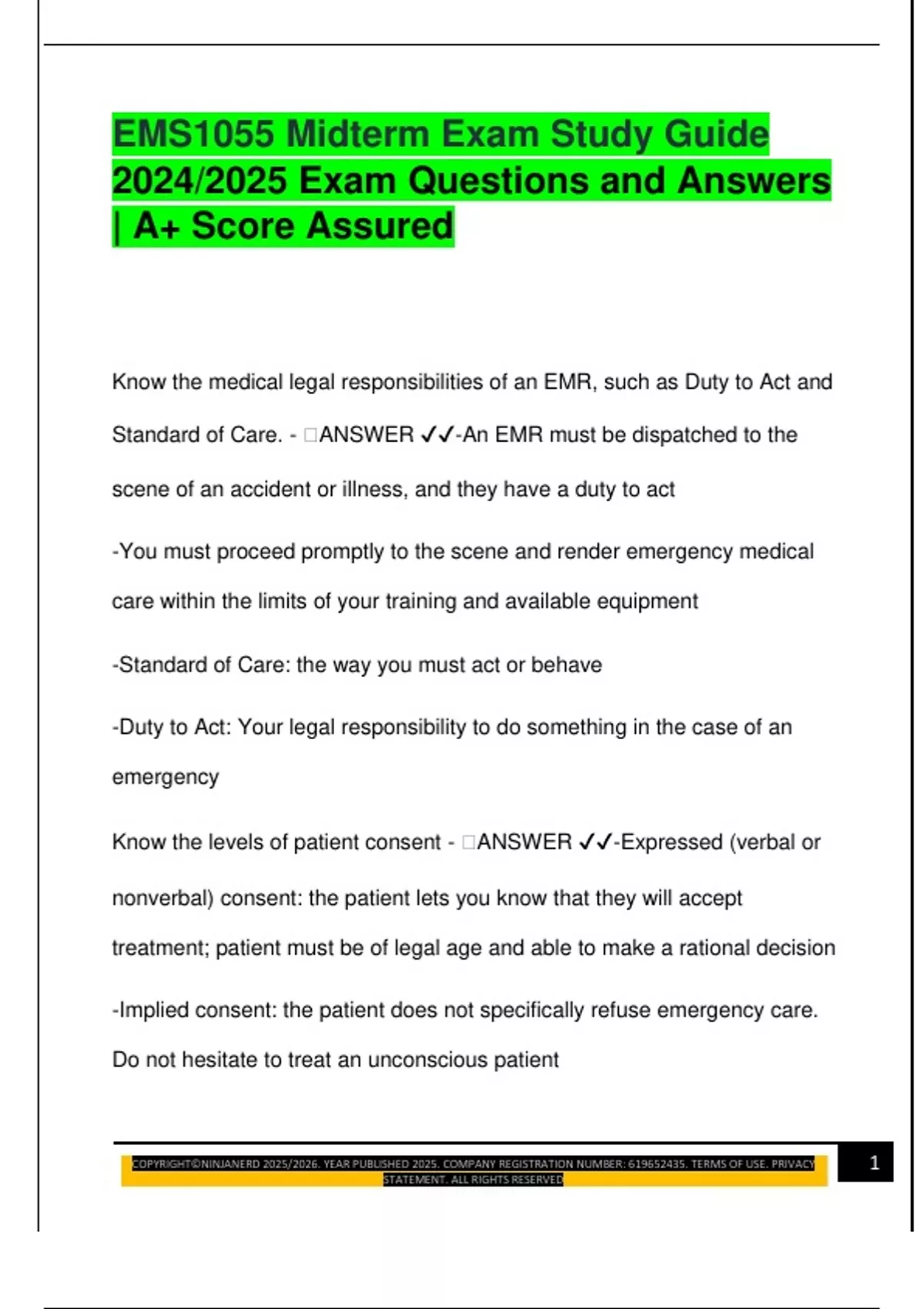 EMS1055 Midterm Exam Study Guide 2024/2025 Exam Questions and Answers | A+ Score Assured

Know the medical legal responsibilities of an EMR, such as Duty to Act and Standard of Care. - □ANSWER ✓✓-An EMR must be dispatched to the scene of an accident or illness, and they have a duty to act

-You must proceed promptly to the scene and render emergency medical care within the limits of your training and available equipment

-Standard of Care: the way you must act or behave

-Duty to Act: Your legal responsibility to do something in the case of an emergency

Know the levels of patient consent - □ANSWER ✓✓-Expressed (verbal or nonverbal) consent: the patient lets you know that they will accept treatment; patient must be of legal age and able to make a rational decision

-Implied consent: the patient does not specifically refuse emergency care. Do not hesitate to treat an unconscious patient

COPYRIGHT©NINJANERD 2025/2026. YEAR PUBLISHED 2025. COMPANY REGISTRATION NUMBER: 619652435. TERMS OF USE. PRIVACY STATEMENT. ALL RIGHTS RESERVED

1